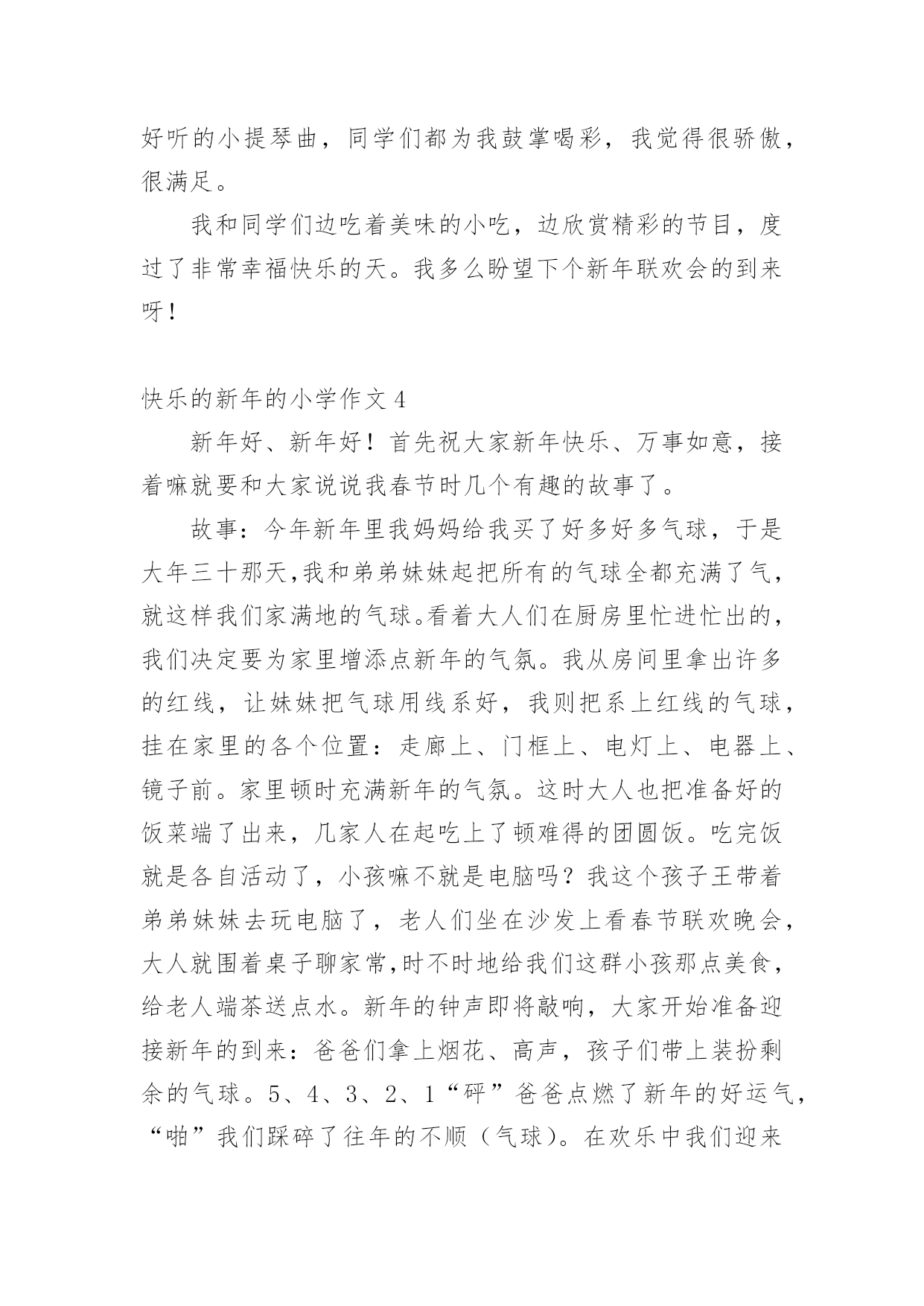 好听的小提琴曲，同学们都为我鼓掌喝彩，我觉得很骄傲，很满足。

我和同学们边吃着美味的小吃，边欣赏精彩的节目，度过了非常幸福快乐的天。我多么盼望下个新年联欢会的到来呀！

快乐的新年的小学作文 4

新年好、新年好！首先祝大家新年快乐、万事如意，接着嘛就要和大家说说我春节时几个有趣的故事了。

故事：今年新年里我妈妈给我买了好多好多气球，于是大年三十那天,我和弟弟妹妹起把所有的气球全都充满了气，就这样我们家满地的气球。看着大人们在厨房里忙进忙出的，我们决定要为家里增添点新年的气氛。我从房间里拿出许多的红线，让妹妹把气球用线系好，我则把系上红线的气球，挂在家里的各个位置：走廊上、门框上、电灯上、电器上、镜子前。家里顿时充满新年的气氛。这时大人也把准备好的饭菜端了出来，几家人在起吃上了顿难得的团圆饭。吃完饭就是各自活动了，小孩嘛不就是电脑吗？我这个孩子王带着弟弟妹妹去玩电脑了，老人们坐在沙发上看春节联欢晚会，大人就围着桌子聊家常,时不时地给我们这群小孩那点美食，给老人端茶送点水。新年的钟声即将敲响，大家开始准备迎接新年的到来：爸爸们拿上烟花、高声，孩子们带上装扮剩余的气球。5、4、3、2、1“砰”爸爸点燃了新年的好运气，“啪”我们踩碎了往年的不顺（气球）。在欢乐中我们迎来